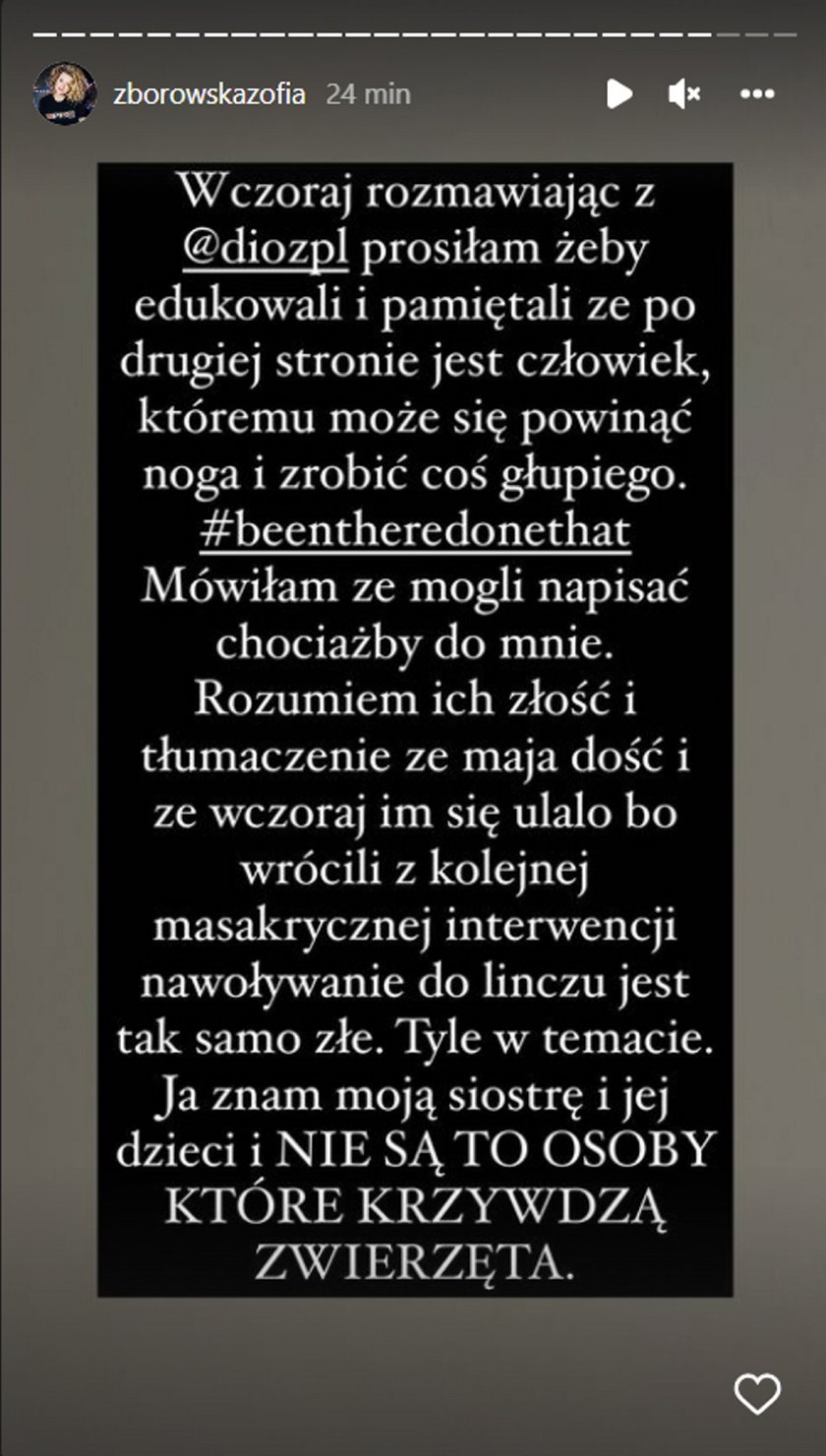 zborowskazofia 24 min

Wczoraj rozmawiając z @diozpl prosiłam żeby edukowali i pamiętali ze po drugiej stronie jest człowiek, któremu może się powinąć noga i zrobić coś głupiego. #beentheredonethat Mówiłam ze mogli napisać chociażby do mnie. Rozumiem ich złość i tłumaczenie ze maja dość i ze wczoraj im się ulalo bo wrócili z kolejnej masakrycznej interwencji nawoływanie do linczu jest tak samo złe. Tyle w temacie. Ja znam moją siostrę i jej dzieci i NIE SĄ TO OSOBY KTÓRE KRZYWDZĄ ZWIERZĘTA.